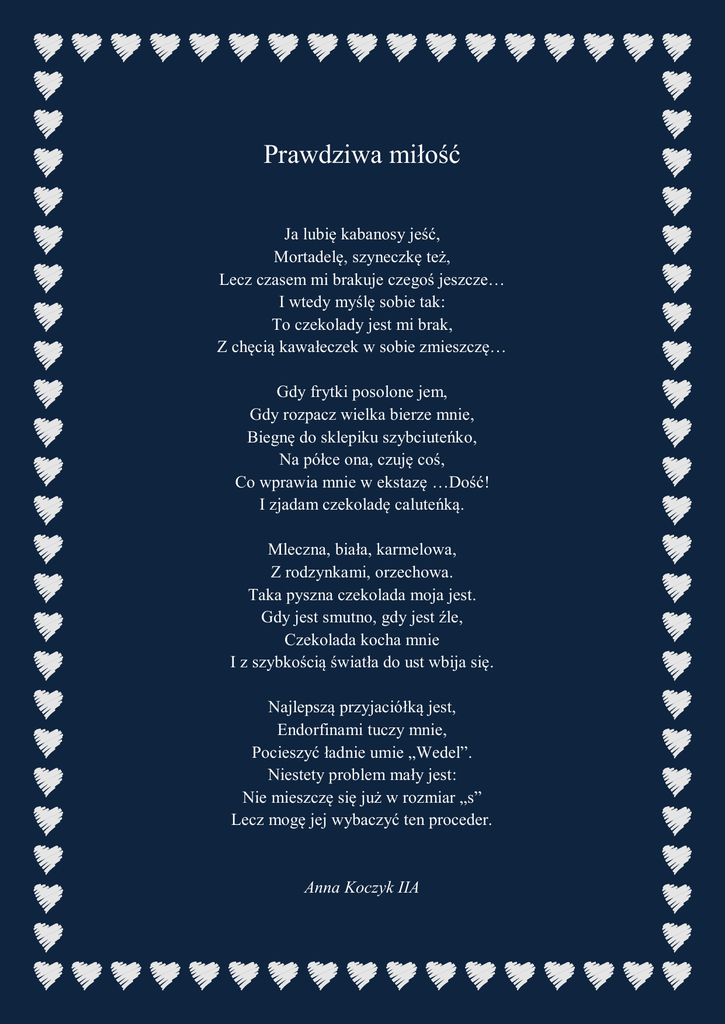 Prawdziwa miłość

Ja lubię kabanosy jeść,
Mortadelę, szyneczkę też,
Lecz czasem mi brakuje czegoś jeszcze…
I wtedy myślę sobie tak:
To czekolady jest mi brak,
Z chęcią kawałeczek w sobie zmieszczę…

Gdy frytki posolone jem,
Gdy rozpacz wielka bierze mnie,
Biegnę do sklepiku szybciuteńko,
Na półce ona, czuję coś,
Co wprawia mnie w ekstazę …Dość!
I zjadam czekoladę caluteńką.

Mleczna, biała, karmelowa,
Z rodzynkami, orzechowa.
Taka pyszna czekolada moja jest.
Gdy jest smutno, gdy jest źle,
Czekolada kocha mnie
I z szybkością światła do ust wbija się.

Najlepszą przyjaciółką jest,
Endorfinami tuczy mnie,
Pocieszyć ładnie umie „Wedel”.
Niestety problem mały jest:
Nie mieszczę się już w rozmiar „s”
Lecz mogę jej wybaczyć ten proceder.

Anna Koczyk IIA